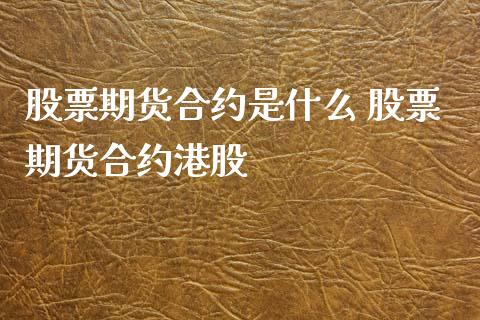 股票期货合约是什么 股票期货合约港股